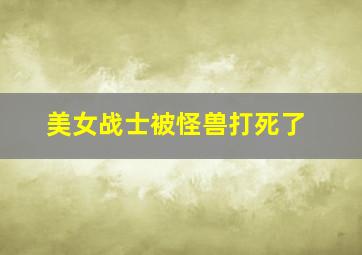 美女战士被怪兽打死了